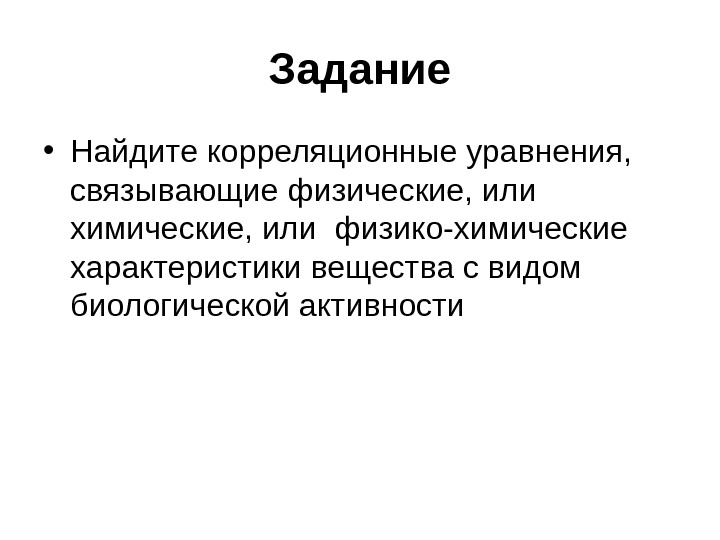 Задание

• Найдите корреляционные уравнения, связывающие физические, или химические, или физико-химические характеристики вещества с видом биологической активности